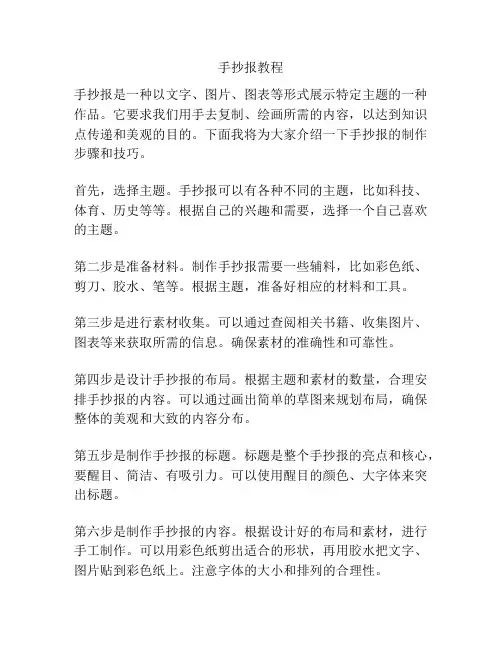 手抄报教程

手抄报是一种以文字、图片、图表等形式展示特定主题的一种作品。它要求我们用手去复制、绘画所需的内容，以达到知识点传递和美观的目的。下面我将为大家介绍一下手抄报的制作步骤和技巧。

首先，选择主题。手抄报可以有各种不同的主题，比如科技、体育、历史等等。根据自己的兴趣和需要，选择一个自己喜欢的主题。

第二步是准备材料。制作手抄报需要一些辅料，比如彩色纸、剪刀、胶水、笔等。根据主题，准备好相应的材料和工具。

第三步是进行素材收集。可以通过查阅相关书籍、收集图片、图表等来获取所需的信息。确保素材的准确性和可靠性。

第四步是设计手抄报的布局。根据主题和素材的数量，合理安排手抄报的内容。可以通过画出简单的草图来规划布局，确保整体的美观和大致的内容分布。

第五步是制作手抄报的标题。标题是整个手抄报的亮点和核心，要醒目、简洁、有吸引力。可以使用醒目的颜色、大字体来突出标题。

第六步是制作手抄报的内容。根据设计好的布局和素材，进行手工制作。可以用彩色纸剪出适合的形状，再用胶水把文字、图片贴到彩色纸上。注意字体的大小和排列的合理性。